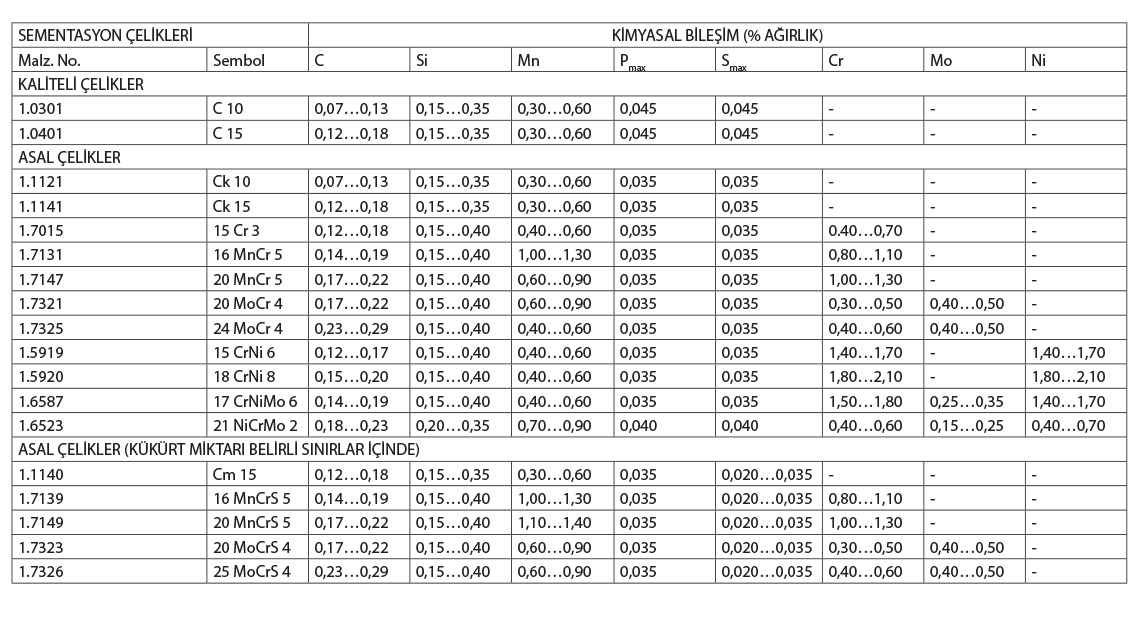 | SEMENTASYON ÇELİKLERİ | | KİMYASAL BİLEŞİM (% AĞIRLIK) | | | | | | | |
|---|---|---|---|---|---|---|---|---|---|
| Malz. No. | Sembol | C | Si | Mn | $P_{max}$ | $S_{max}$ | Cr | Mo | Ni |
| KALİTELİ ÇELİKLER | | | | | | | | | |
| 1.0301 | C 10 | 0,07…0,13 | 0,15…0,35 | 0,30…0,60 | 0,045 | 0,045 | - | - | - |
| 1.0401 | C 15 | 0,12…0,18 | 0,15…0,35 | 0,30…0,60 | 0,045 | 0,045 | - | - | - |
| ASAL ÇELİKLER | | | | | | | | | |
| 1.1121 | Ck 10 | 0,07…0,13 | 0,15…0,35 | 0,30…0,60 | 0,035 | 0,035 | - | - | - |
| 1.1141 | Ck 15 | 0,12…0,18 | 0,15…0,35 | 0,30…0,60 | 0,035 | 0,035 | - | - | - |
| 1.7015 | 15 Cr 3 | 0,12…0,18 | 0,15…0,40 | 0,40…0,60 | 0,035 | 0,035 | 0.40…0,70 | - | - |
| 1.7131 | 16 MnCr 5 | 0,14…0,19 | 0,15…0,40 | 1,00…1,30 | 0,035 | 0,035 | 0,80…1,10 | - | - |
| 1.7147 | 20 MnCr 5 | 0,17…0,22 | 0,15…0,40 | 0,60…0,90 | 0,035 | 0,035 | 1,00…1,30 | - | - |
| 1.7321 | 20 MoCr 4 | 0,17…0,22 | 0,15…0,40 | 0,60…0,90 | 0,035 | 0,035 | 0,30…0,50 | 0,40…0,50 | - |
| 1.7325 | 24 MoCr 4 | 0,23…0,29 | 0,15…0,40 | 0,40…0,60 | 0,035 | 0,035 | 0,40…0,60 | 0,40…0,50 | - |
| 1.5919 | 15 CrNi 6 | 0,12…0,17 | 0,15…0,40 | 0,40…0,60 | 0,035 | 0,035 | 1,40…1,70 | - | 1,40…1,70 |
| 1.5920 | 18 CrNi 8 | 0,15…0,20 | 0,15…0,40 | 0,40…0,60 | 0,035 | 0,035 | 1,80…2,10 | - | 1,80…2,10 |
| 1.6587 | 17 CrNiMo 6 | 0,14…0,19 | 0,15…0,40 | 0,40…0,60 | 0,035 | 0,035 | 1,50…1,80 | 0,25…0,35 | 1,40…1,70 |
| 1.6523 | 21 NiCrMo 2 | 0,18…0,23 | 0,20…0,35 | 0,70…0,90 | 0,040 | 0,040 | 0,40…0,60 | 0,15…0,25 | 0,40…0,70 |
| ASAL ÇELİKLER (KÜKÜRT MİKTARI BELİRLİ SINIRLAR İÇİNDE) | | | | | | | | | |
| 1.1140 | Cm 15 | 0,12…0,18 | 0,15…0,35 | 0,30…0,60 | 0,035 | 0,020…0,035 | - | - | - |
| 1.7139 | 16 MnCrS 5 | 0,14…0,19 | 0,15…0,40 | 1,00…1,30 | 0,035 | 0,020…0,035 | 0,80…1,10 | - | - |
| 1.7149 | 20 MnCrS 5 | 0,17…0,22 | 0,15…0,40 | 1,10…1,40 | 0,035 | 0,020…0,035 | 1,00…1,30 | - | - |
| 1.7323 | 20 MoCrS 4 | 0,17…0,22 | 0,15…0,40 | 0,60…0,90 | 0,035 | 0,020…0,035 | 0,30…0,50 | 0,40…0,50 | - |
| 1.7326 | 25 MoCrS 4 | 0,23…0,29 | 0,15…0,40 | 0,60…0,90 | 0,035 | 0,020…0,035 | 0,40…0,60 | 0,40…0,50 | - |